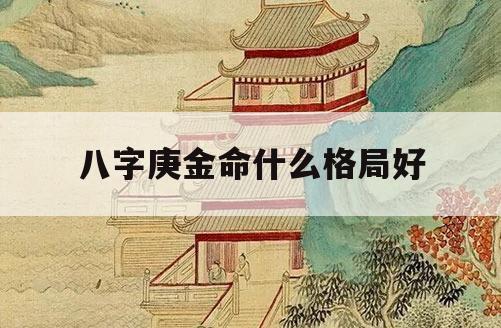 八字庚金命什么格局好